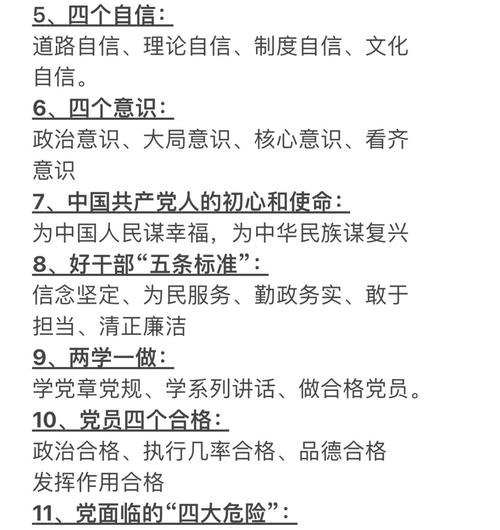 5、四个自信：
道路自信、理论自信、制度自信、文化自信。
6、四个意识：
政治意识、大局意识、核心意识、看齐意识
7、中国共产党人的初心和使命：
为中国人民谋幸福，为中华民族谋复兴
8、好干部“五条标准”：
信念坚定、为民服务、勤政务实、敢于担当、清正廉洁
9、两学一做：
学党章党规、学系列讲话、做合格党员。
10、党员四个合格：
政治合格、执行几率合格、品德合格
发挥作用合格
11、党面临的“四大危险”：